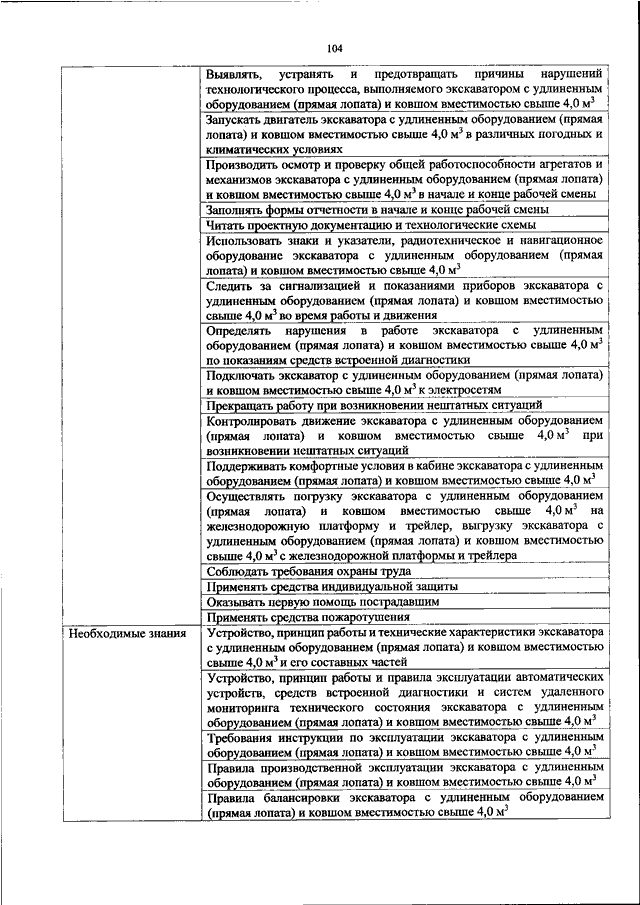 104

| | |
|---|---|
| | Выявлять, устранять и предотвращать причины нарушений технологического процесса, выполняемого экскаватором с удлиненным оборудованием (прямая лопата) и ковшом вместимостью свыше 4,0 м$^3$ |
| | Запускать двигатель экскаватора с удлиненным оборудованием (прямая лопата) и ковшом вместимостью свыше 4,0 м$^3$ в различных погодных и климатических условиях |
| | Производить осмотр и проверку общей работоспособности агрегатов и механизмов экскаватора с удлиненным оборудованием (прямая лопата) и ковшом вместимостью свыше 4,0 м$^3$ в начале и конце рабочей смены |
| | Заполнять формы отчетности в начале и конце рабочей смены |
| | Читать проектную документацию и технологические схемы |
| | Использовать знаки и указатели, радиотехническое и навигационное оборудование экскаватора с удлиненным оборудованием (прямая лопата) и ковшом вместимостью свыше 4,0 м$^3$ |
| | Следить за сигнализацией и показаниями приборов экскаватора с удлиненным оборудованием (прямая лопата) и ковшом вместимостью свыше 4,0 м$^3$ во время работы и движения |
| | Определять нарушения в работе экскаватора с удлиненным оборудованием (прямая лопата) и ковшом вместимостью свыше 4,0 м$^3$ по показаниям средств встроенной диагностики |
| | Подключать экскаватор с удлиненным оборудованием (прямая лопата) и ковшом вместимостью свыше 4,0 м$^3$ к электросетям |
| | Прекращать работу при возникновении нештатных ситуаций |
| | Контролировать движение экскаватора с удлиненным оборудованием (прямая лопата) и ковшом вместимостью свыше 4,0 м$^3$ при возникновении нештатных ситуаций |
| | Поддерживать комфортные условия в кабине экскаватора с удлиненным оборудованием (прямая лопата) и ковшом вместимостью свыше 4,0 м$^3$ |
| | Осуществлять погрузку экскаватора с удлиненным оборудованием (прямая лопата) и ковшом вместимостью свыше 4,0 м$^3$ на железнодорожную платформу и трейлер, выгрузку экскаватора с удлиненным оборудованием (прямая лопата) и ковшом вместимостью свыше 4,0 м$^3$ с железнодорожной платформы и трейлера |
| | Соблюдать требования охраны труда |
| | Применять средства индивидуальной защиты |
| | Оказывать первую помощь пострадавшим |
| | Применять средства пожаротушения |
| Необходимые знания | Устройство, принцип работы и технические характеристики экскаватора с удлиненным оборудованием (прямая лопата) и ковшом вместимостью свыше 4,0 м$^3$ и его составных частей |
| | Устройство, принцип работы и правила эксплуатации автоматических устройств, средств встроенной диагностики и систем удаленного мониторинга технического состояния экскаватора с удлиненным оборудованием (прямая лопата) и ковшом вместимостью свыше 4,0 м$^3$ |
| | Требования инструкции по эксплуатации экскаватора с удлиненным оборудованием (прямая лопата) и ковшом вместимостью свыше 4,0 м$^3$ |
| | Правила производственной эксплуатации экскаватора с удлиненным оборудованием (прямая лопата) и ковшом вместимостью свыше 4,0 м$^3$ |
| | Правила балансировки экскаватора с удлиненным оборудованием (прямая лопата) и ковшом вместимостью свыше 4,0 м$^3$ |